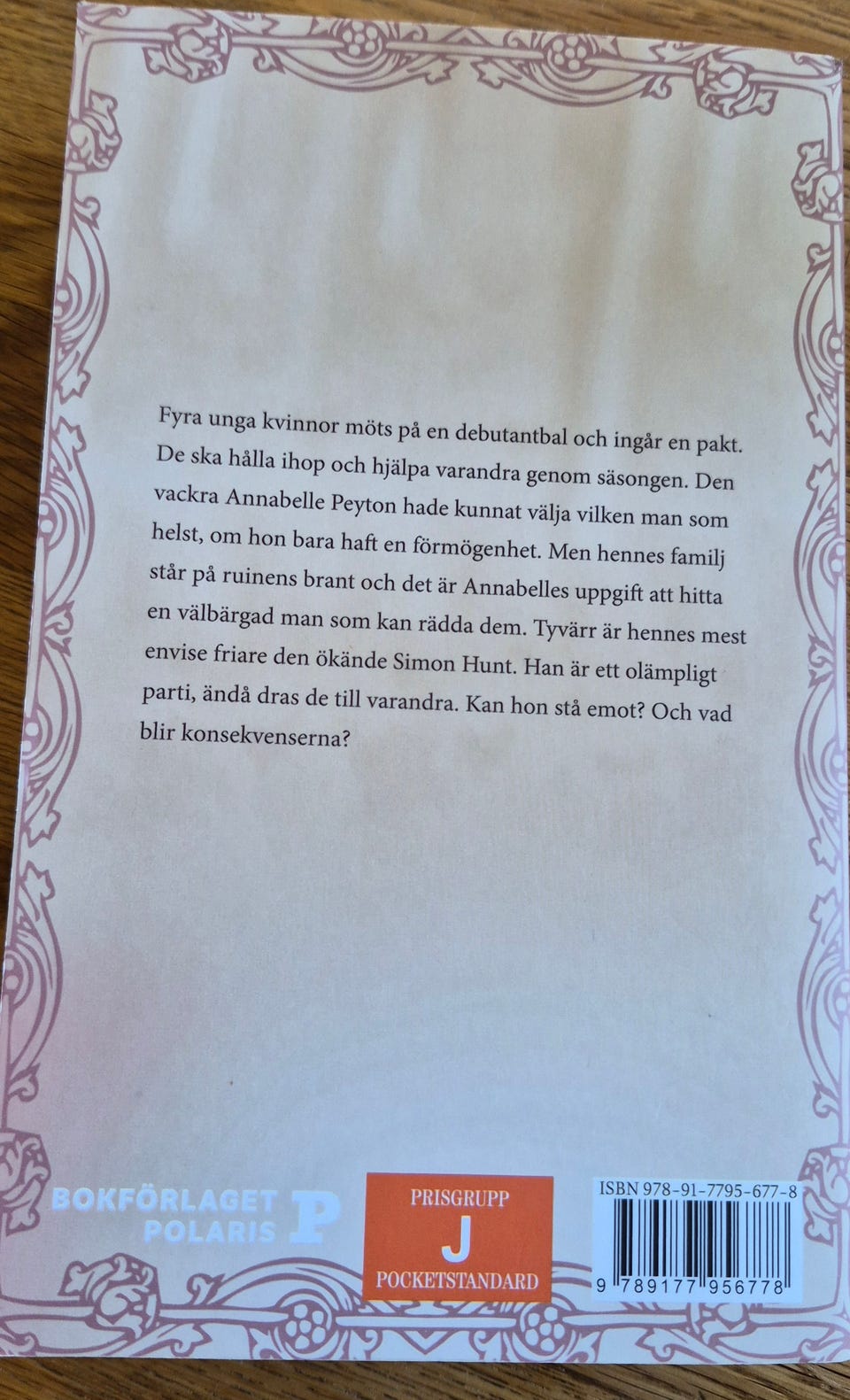 Fyra unga kvinnor möts på en debutantbal och ingår en pakt. De ska hålla ihop och hjälpa varandra genom säsongen. Den vackra Annabelle Peyton hade kunnat välja vilken man som helst, om hon bara haft en förmögenhet. Men hennes familj står på ruinens brant och det är Annabelles uppgift att hitta en välbärgad man som kan rädda dem. Tyvärr är hennes mest envise friare den ökände Simon Hunt. Han är ett olämpligt parti, ändå dras de till varandra. Kan hon stå emot? Och vad blir konsekvenserna?

BOKFÖRLAGET POLARIS P

PRISGRUPP
J
POCKETSTANDARD

ISBN 978-91-7795-677-8
9 789177 956778